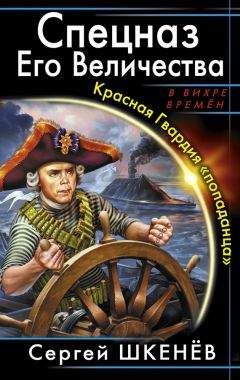 Спецназ Его Величества

В ВИХРЕ ВРЕМЁН

Красная Гвардия «попаданца»

Сергей ШКЕНЁВ